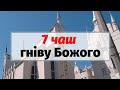 7 чаш
гніву Божого